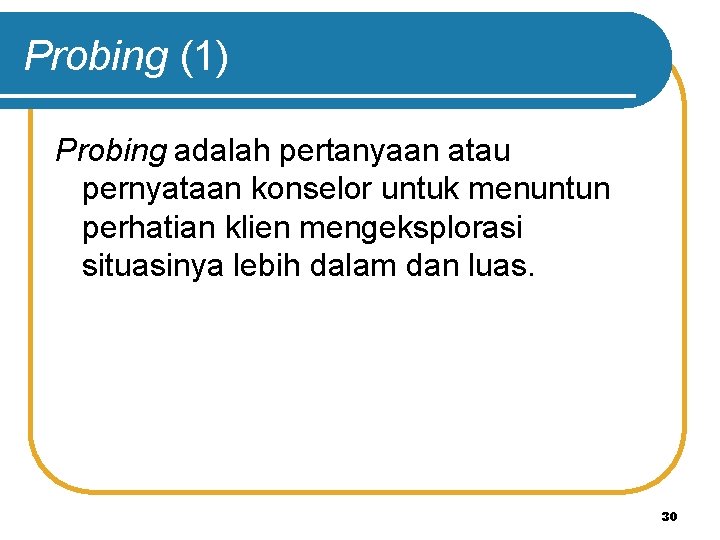 Probing (1)

Probing adalah pertanyaan atau pernyataan konselor untuk menuntun perhatian klien mengeksplorasi situasinya lebih dalam dan luas.

30